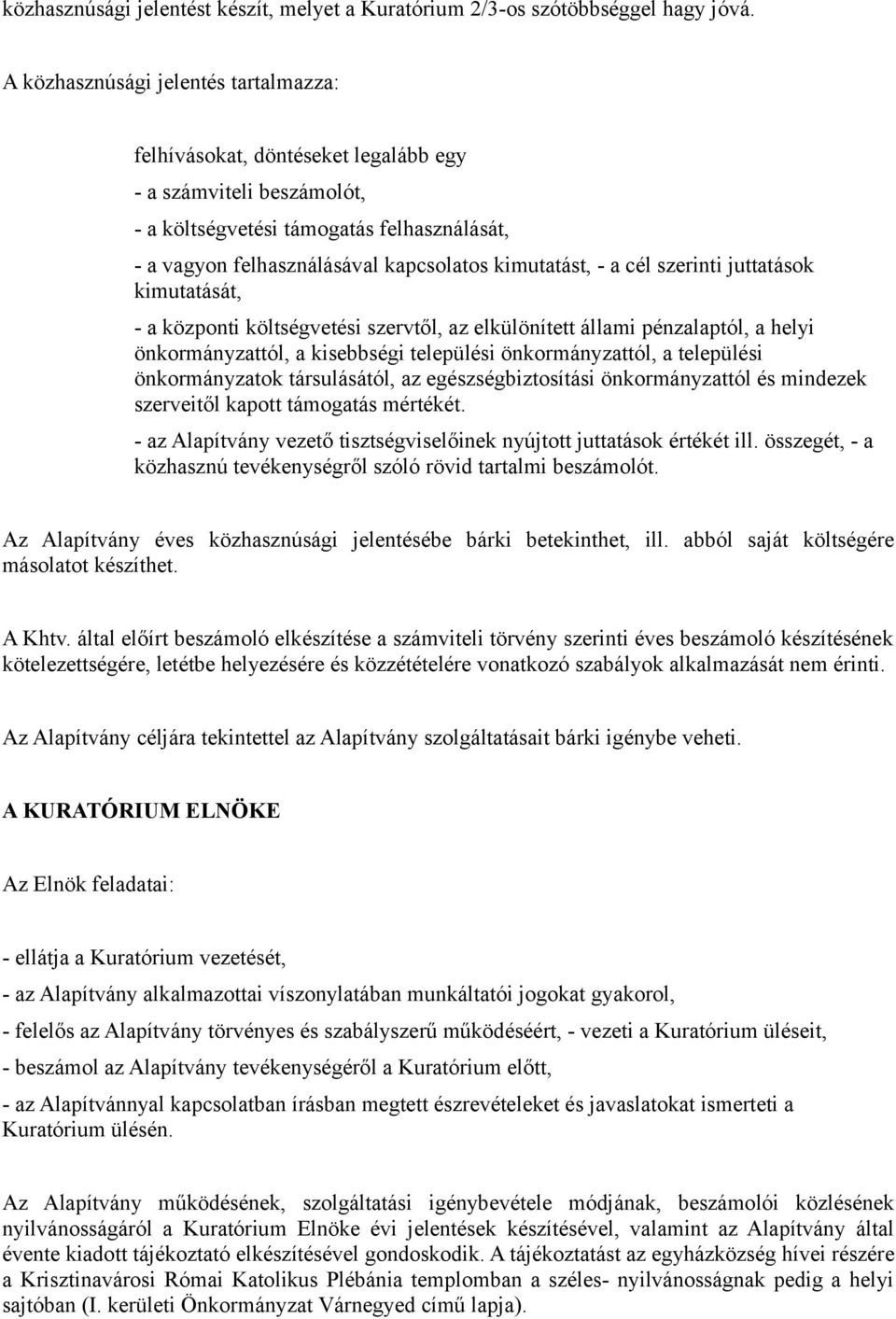 közhasznúsági jelentést készít, melyet a Kuratórium 2/3-os szótöbbséggel hagy jóvá.

A közhasznúsági jelentés tartalmazza:

felhívásokat, döntéseket legalább egy

- a számviteli beszámolót,

- a költségvetési támogatás felhasználását,

- a vagyon felhasználásával kapcsolatos kimutatást, - a cél szerinti juttatások kimutatását,

- a központi költségvetési szervtől, az elkülönített állami pénzalaptól, a helyi önkormányzattól, a kisebbségi települési önkormányzattól, a települési önkormányzatok társulásától, az egészségbiztosítási önkormányzattól és mindezek szerveitől kapott támogatás mértékét.

- az Alapítvány vezető tisztségviselőinek nyújtott juttatások értékét ill. összegét, - a közhasznú tevékenységről szóló rövid tartalmi beszámolót.

Az Alapítvány éves közhasznúsági jelentésébe bárki betekinthet, ill. abból saját költségére másolatot készíthet.

A Khtv. által előírt beszámoló elkészítése a számviteli törvény szerinti éves beszámoló készítésének kötelezettségére, letétbe helyezésére és közzétételére vonatkozó szabályok alkalmazását nem érinti.

Az Alapítvány céljára tekintettel az Alapítvány szolgáltatásait bárki igénybe veheti.

A KURATÓRIUM ELNÖKE

Az Elnök feladatai:

- ellátja a Kuratórium vezetését,

- az Alapítvány alkalmazottai viszonylatában munkáltatói jogokat gyakorol,

- felelős az Alapítvány törvényes és szabályszerű működéséért, - vezeti a Kuratórium üléseit,

- beszámol az Alapítvány tevékenységéről a Kuratórium előtt,

- az Alapítvánnyal kapcsolatban írásban megtett észrevételeket és javaslatokat ismerteti a Kuratórium ülésén.

Az Alapítvány működésének, szolgáltatási igénybevétele módjának, beszámolói közlésének nyilvánosságáról a Kuratórium Elnöke évi jelentések készítésével, valamint az Alapítvány által évente kiadott tájékoztató elkészítésével gondoskodik. A tájékoztatást az egyházközség hívei részére a Krisztinavárosi Római Katolikus Plébánia templomban a széles- nyilvánosságnak pedig a helyi sajtóban (I. kerületi Önkormányzat Várnegyed című lapja).